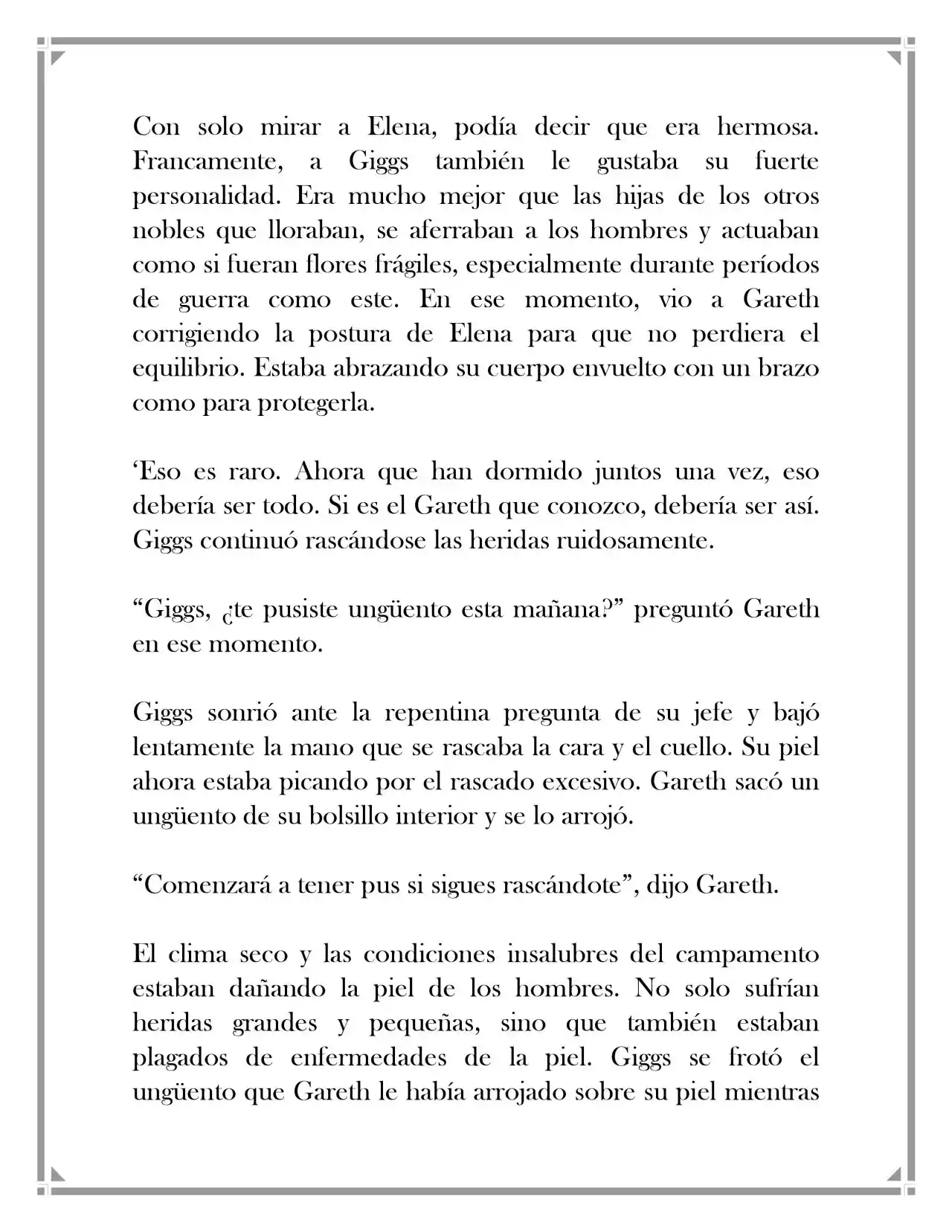 Con solo mirar a Elena, podía decir que era hermosa. Francamente, a Giggs también le gustaba su fuerte personalidad. Era mucho mejor que las hijas de los otros nobles que lloraban, se aferraban a los hombres y actuaban como si fueran flores frágiles, especialmente durante períodos de guerra como este. En ese momento, vio a Gareth corrigiendo la postura de Elena para que no perdiera el equilibrio. Estaba abrazando su cuerpo envuelto con un brazo como para protegerla.

'Eso es raro. Ahora que han dormido juntos una vez, eso debería ser todo. Si es el Gareth que conozco, debería ser así. Giggs continuó rascándose las heridas ruidosamente.

"Giggs, ¿te pusiste ungüento esta mañana?" preguntó Gareth en ese momento.

Giggs sonrió ante la repentina pregunta de su jefe y bajó lentamente la mano que se rascaba la cara y el cuello. Su piel ahora estaba picando por el rascado excesivo. Gareth sacó un ungüento de su bolsillo interior y se lo arrojó.

"Comenzará a tener pus si sigues rascándote", dijo Gareth.

El clima seco y las condiciones insalubres del campamento estaban dañando la piel de los hombres. No solo sufrían heridas grandes y pequeñas, sino que también estaban plagados de enfermedades de la piel. Giggs se frotó el ungüento que Gareth le había arrojado sobre su piel mientras